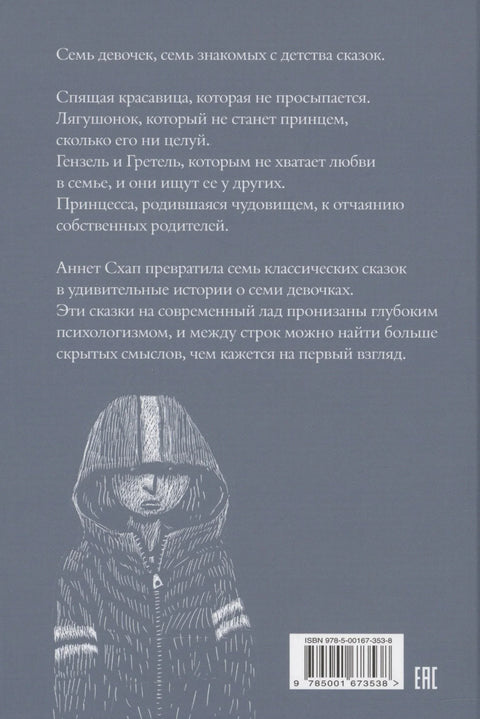 Семь девочек, семь знакомых с детства сказок.

Спящая красавица, которая не просыпается.
Лягушонок, который не станет принцем, сколько его ни целуй.
Гензель и Гретель, которым не хватает любви в семье, и они ищут ее у других.
Принцесса, родившаяся чудовищем, к отчаянию собственных родителей.

Аннет Схап превратила семь классических сказок в удивительные истории о семи девочках.
Эти сказки на современный лад пронизаны глубоким психологизмом, и между строк можно найти больше скрытых смыслов, чем кажется на первый взгляд.

ISBN 978-5-00167-353-8
9 785001 673538 >
EAC